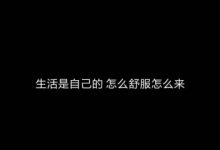 生活是自己的 怎么舒服怎么来